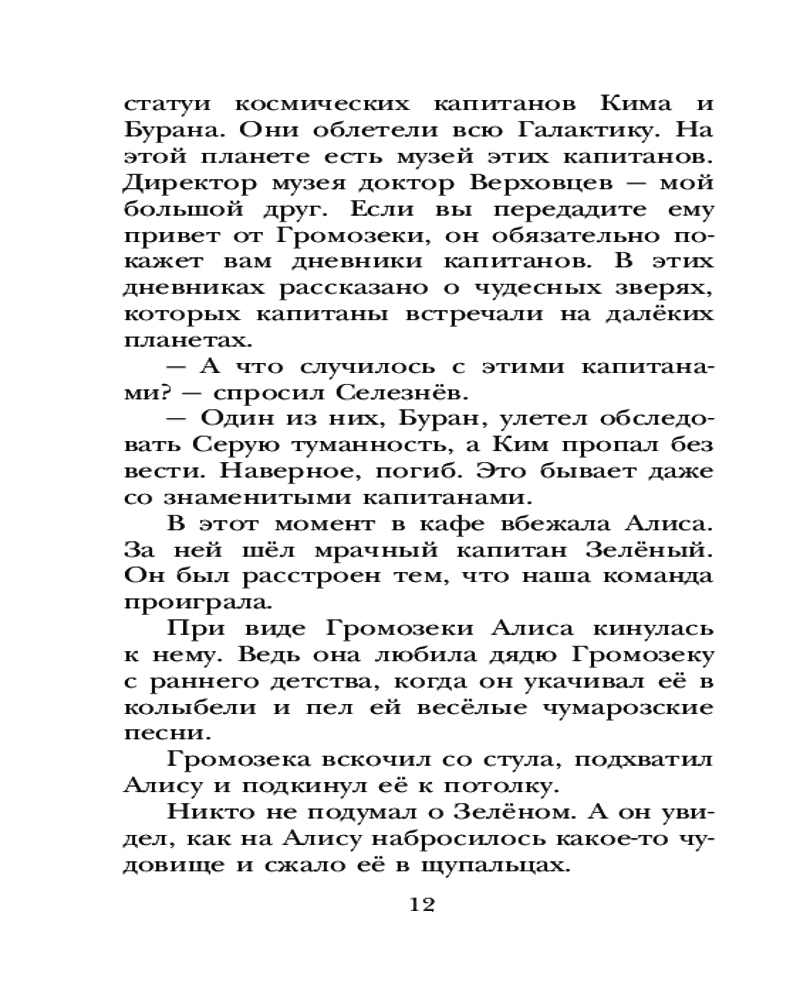 статуи космических капитанов Кима и Бурана. Они облетели всю Галактику. На этой планете есть музей этих капитанов. Директор музея доктор Верховцев — мой большой друг. Если вы передадите ему привет от Громозеки, он обязательно покажет вам дневники капитанов. В этих дневниках рассказано о чудесных зверях, которых капитаны встречали на далёких планетах.

— А что случилось с этими капитанами? — спросил Селезнёв.

— Один из них, Буран, улетел обследовать Серую туманность, а Ким пропал без вести. Наверное, погиб. Это бывает даже со знаменитыми капитанами.

В этот момент в кафе вбежала Алиса. За ней шёл мрачный капитан Зелёный. Он был расстроен тем, что наша команда проиграла.

При виде Громозеки Алиса кинулась к нему. Ведь она любила дядю Громозеку с раннего детства, когда он укачивал её в колыбели и пел ей весёлые чумарозские песни.

Громозека вскочил со стула, подхватил Алису и подкинул её к потолку.

Никто не подумал о Зелёном. А он увидел, как на Алису набросилось какое-то чудовище и сжало её в щупальцах.

12